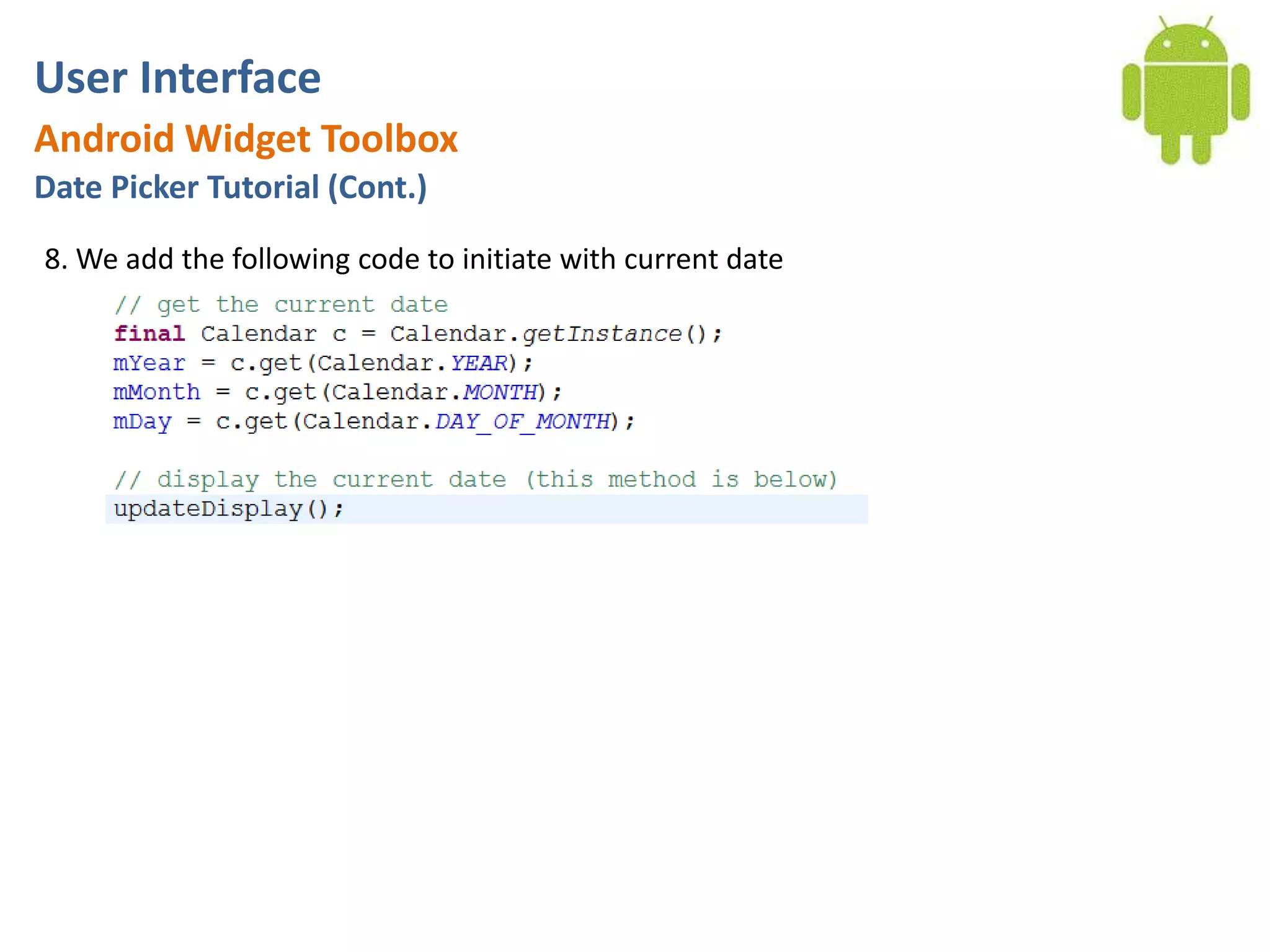 User Interface

Android Widget Toolbox

Date Picker Tutorial (Cont.)

8. We add the following code to initiate with current date

// get the current date
final Calendar c = Calendar.getInstance();
mYear = c.get(Calendar.YEAR);
mMonth = c.get(Calendar.MONTH);
mDay = c.get(Calendar.DAY_OF_MONTH);

// display the current date (this method is below)
updateDisplay();